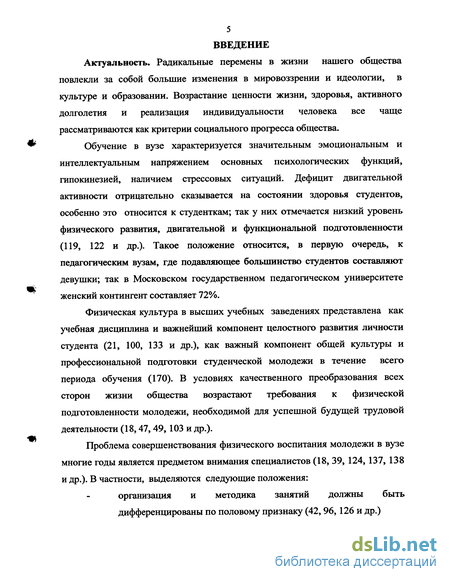 5

ВВЕДЕНИЕ

Актуальность. Радикальные перемены в жизни нашего общества повлекли за собой большие изменения в мировоззрении и идеологии, в культуре и образовании. Возрастание ценности жизни, здоровья, активного долголетия и реализация индивидуальности человека все чаще рассматриваются как критерии социального прогресса общества.

Обучение в вузе характеризуется значительным эмоциональным и интеллектуальным напряжением основных психологических функций, гипокинезией, наличием стрессовых ситуаций. Дефицит двигательной активности отрицательно сказывается на состоянии здоровья студентов, особенно это относится к студенткам; так у них отмечается низкий уровень физического развития, двигательной и функциональной подготовленности (119, 122 и др.). Такое положение относится, в первую очередь, к педагогическим вузам, где подавляющее большинство студентов составляют девушки; так в Московском государственном педагогическом университете женский контингент составляет 72%.

Физическая культура в высших учебных заведениях представлена как учебная дисциплина и важнейший компонент целостного развития личности студента (21, 100, 133 и др.), как важный компонент общей культуры и профессиональной подготовки студенческой молодежи в течение всего периода обучения (170). В условиях качественного преобразования всех сторон жизни общества возрастают требования к физической подготовленности молодежи, необходимой для успешной будущей трудовой деятельности (18, 47, 49, 103 и др.).

Проблема совершенствования физического воспитания молодежи в вузе многие годы является предметом внимания специалистов (18, 39, 124, 137, 138 и др.). В частности, выделяются следующие положения:

- организация и методика занятий должны быть дифференцированы по половому признаку (42, 96, 126 и др.)

dsLib.net
библиотека диссертаций